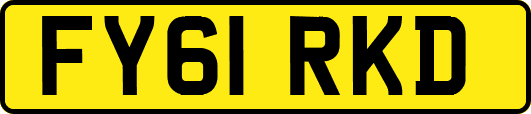 FY61 RKD